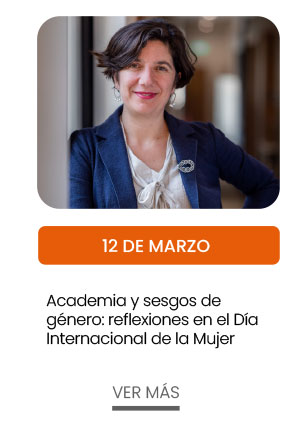 12 DE MARZO

Academia y sesgos de género: reflexiones en el Día Internacional de la Mujer

VER MÁS